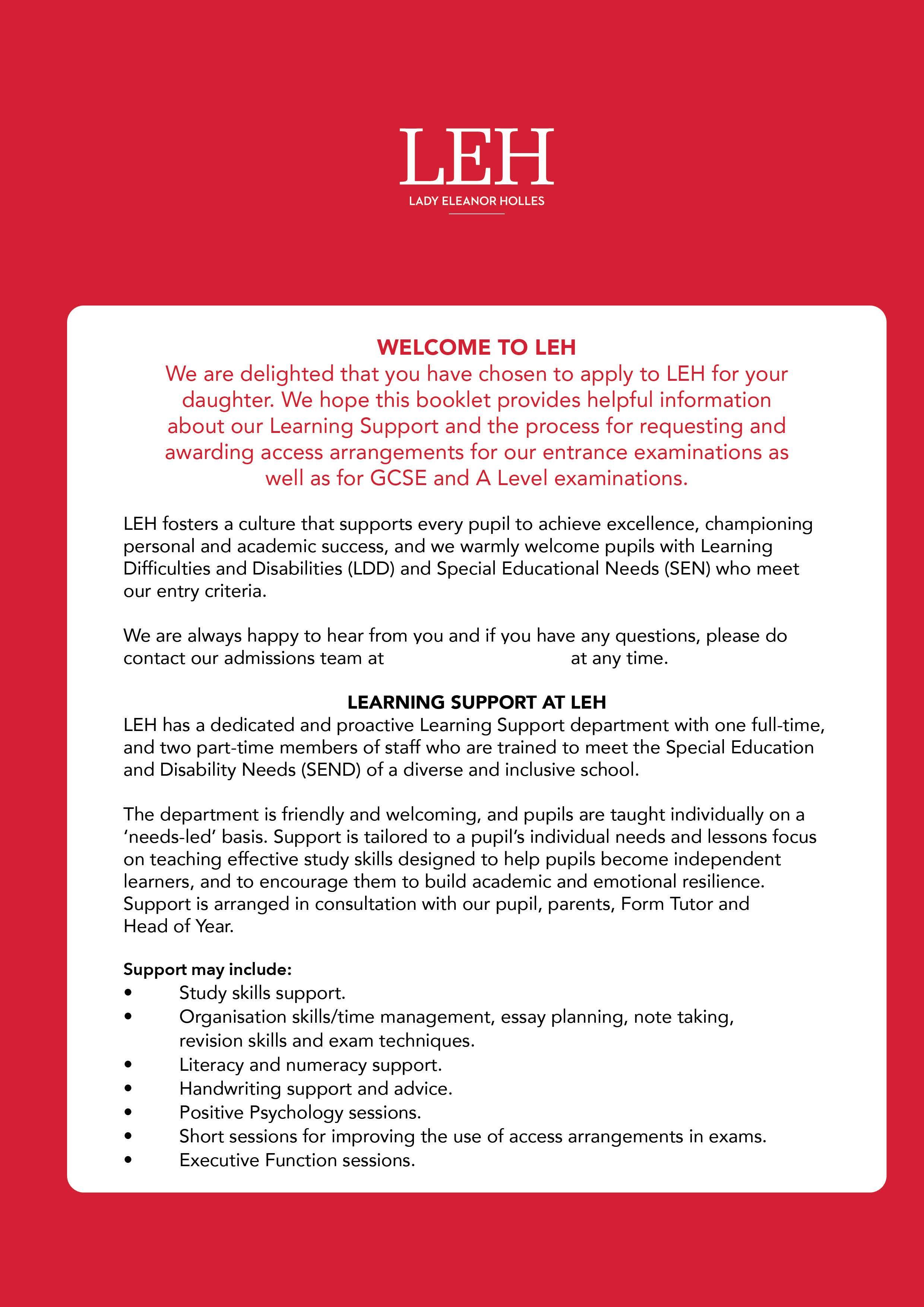 LEH
LADY ELEANOR HOLLES

WELCOME TO LEH
We are delighted that you have chosen to apply to LEH for your daughter. We hope this booklet provides helpful information about our Learning Support and the process for requesting and awarding access arrangements for our entrance examinations as well as for GCSE and A Level examinations.

LEH fosters a culture that supports every pupil to achieve excellence, championing personal and academic success, and we warmly welcome pupils with Learning Difficulties and Disabilities (LDD) and Special Educational Needs (SEN) who meet our entry criteria.

We are always happy to hear from you and if you have any questions, please do contact our admissions team at at any time.

LEARNING SUPPORT AT LEH
LEH has a dedicated and proactive Learning Support department with one full-time, and two part-time members of staff who are trained to meet the Special Education and Disability Needs (SEND) of a diverse and inclusive school.

The department is friendly and welcoming, and pupils are taught individually on a 'needs-led' basis. Support is tailored to a pupil's individual needs and lessons focus on teaching effective study skills designed to help pupils become independent learners, and to encourage them to build academic and emotional resilience. Support is arranged in consultation with our pupil, parents, Form Tutor and Head of Year.

Support may include:
• Study skills support.
• Organisation skills/time management, essay planning, note taking, revision skills and exam techniques.
• Literacy and numeracy support.
• Handwriting support and advice.
• Positive Psychology sessions.
• Short sessions for improving the use of access arrangements in exams.
• Executive Function sessions.